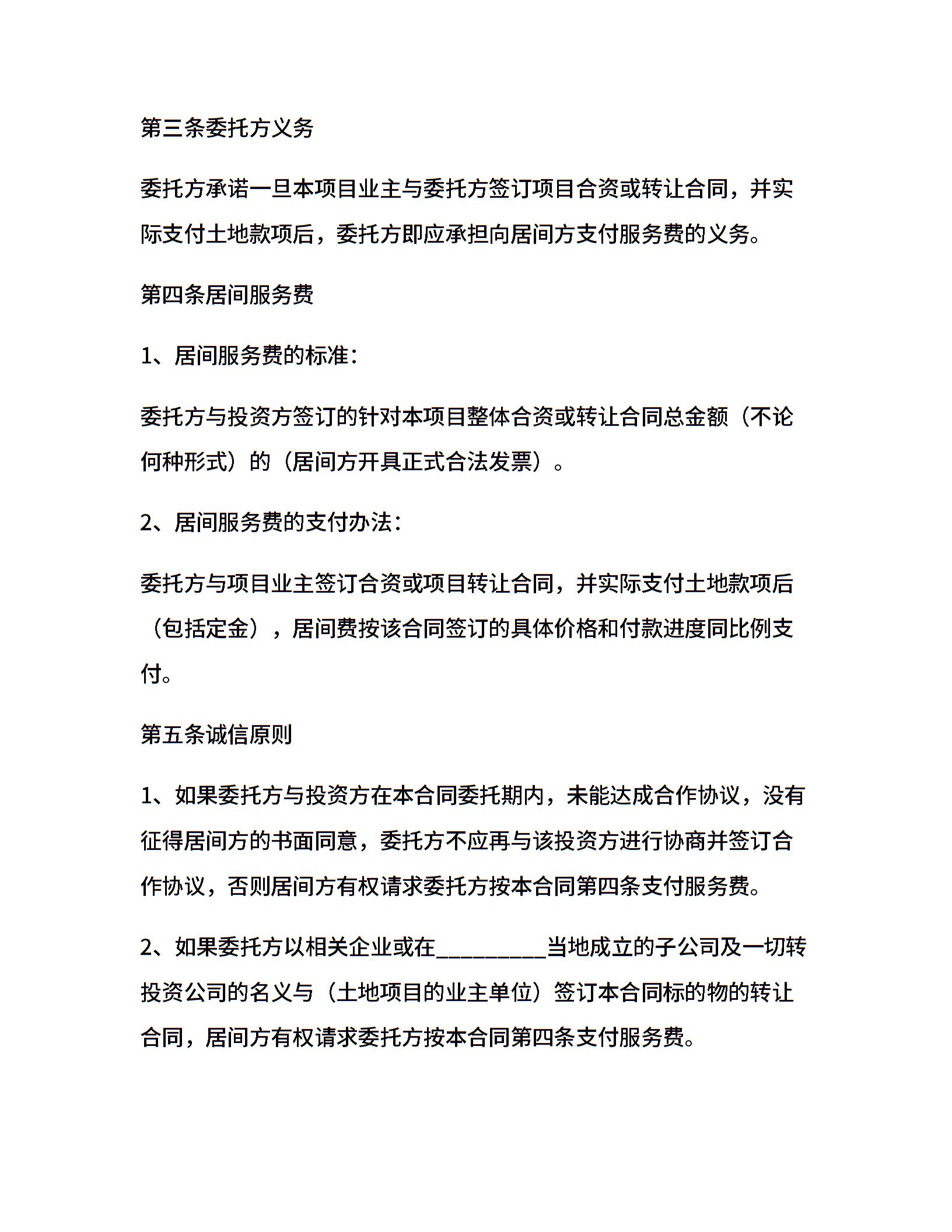 第三条委托方义务

委托方承诺一旦本项目业主与委托方签订项目合资或转让合同，并实际支付土地款项后，委托方即应承担向居间方支付服务费的义务。

第四条居间服务费

1、居间服务费的标准：

委托方与投资方签订的针对本项目整体合资或转让合同总金额（不论何种形式）的（居间方开具正式合法发票）。

2、居间服务费的支付办法：

委托方与项目业主签订合资或项目转让合同，并实际支付土地款项后（包括定金），居间费按该合同签订的具体价格和付款进度同比例支付。

第五条诚信原则

1、如果委托方与投资方在本合同委托期内，未能达成合作协议，没有征得居间方的书面同意，委托方不应再与该投资方进行协商并签订合作协议，否则居间方有权请求委托方按本合同第四条支付服务费。

2、如果委托方以相关企业或在__________当地成立的子公司及一切转投资公司的名义与（土地项目的业主单位）签订本合同标的物的转让合同，居间方有权请求委托方按本合同第四条支付服务费。